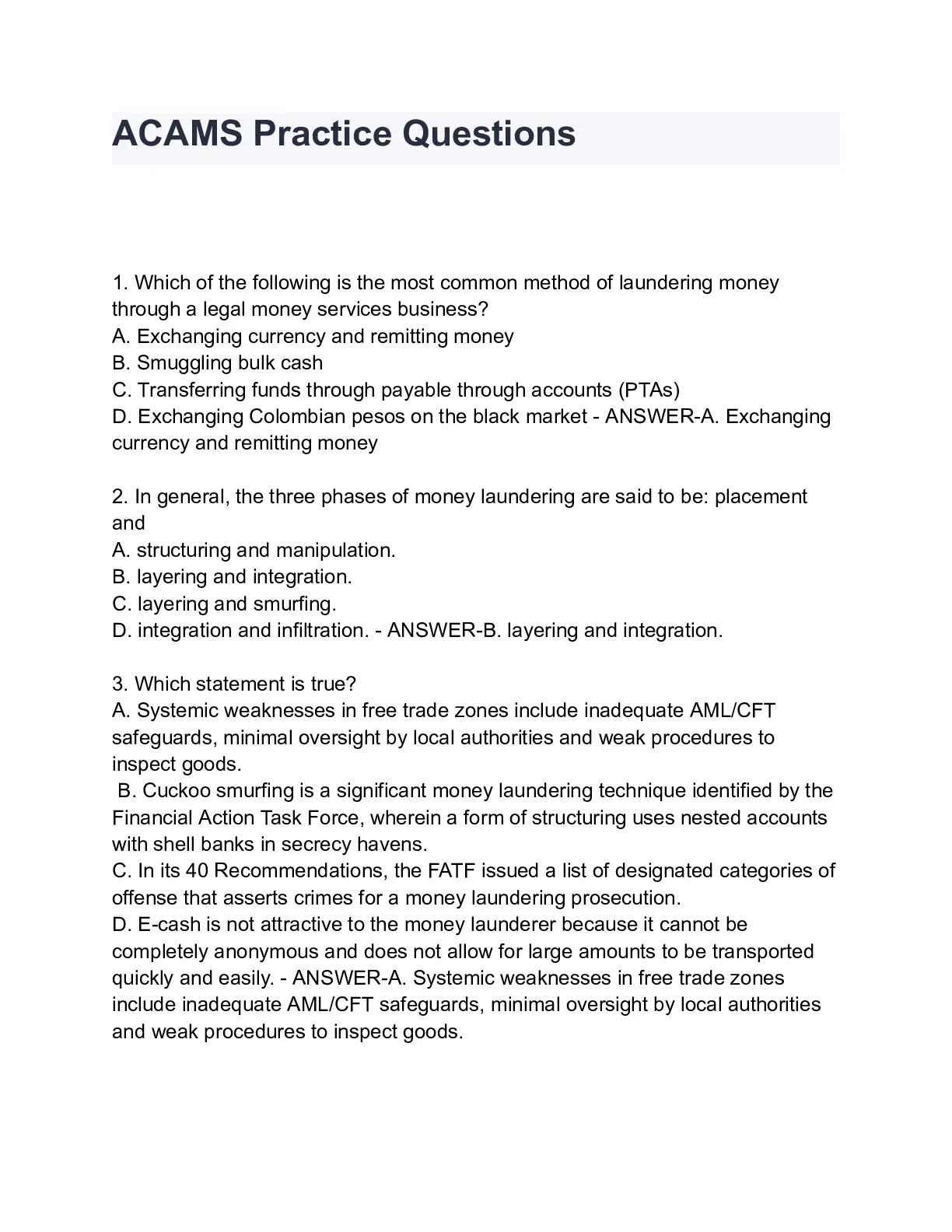 ACAMS Practice Questions

1. Which of the following is the most common method of laundering money through a legal money services business?
A. Exchanging currency and remitting money
B. Smuggling bulk cash
C. Transferring funds through payable through accounts (PTAs)
D. Exchanging Colombian pesos on the black market - ANSWER-A. Exchanging currency and remitting money

2. In general, the three phases of money laundering are said to be: placement and
A. structuring and manipulation.
B. layering and integration.
C. layering and smurfing.
D. integration and infiltration. - ANSWER-B. layering and integration.

3. Which statement is true?
A. Systemic weaknesses in free trade zones include inadequate AML/CFT safeguards, minimal oversight by local authorities and weak procedures to inspect goods.
B. Cuckoo smurfing is a significant money laundering technique identified by the Financial Action Task Force, wherein a form of structuring uses nested accounts with shell banks in secrecy havens.
C. In its 40 Recommendations, the FATF issued a list of designated categories of offense that asserts crimes for a money laundering prosecution.
D. E-cash is not attractive to the money launderer because it cannot be completely anonymous and does not allow for large amounts to be transported quickly and easily. - ANSWER-A. Systemic weaknesses in free trade zones include inadequate AML/CFT safeguards, minimal oversight by local authorities and weak procedures to inspect goods.